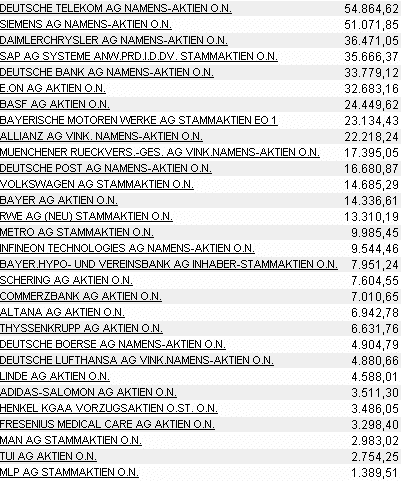 | | |
|---|---|
| DEUTSCHE TELEKOM AG NAMENS-AKTIEN O.N. | 54.864,62 |
| SIEMENS AG NAMENS-AKTIEN O.N. | 51.071,85 |
| DAIMLERCHRYSLER AG NAMENS-AKTIEN O.N. | 36.471,05 |
| SAP AG SYSTEME ANW.PRD.I.D.DV. STAMMAKTIEN O.N. | 35.666,37 |
| DEUTSCHE BANK AG NAMENS-AKTIEN O.N. | 33.779,12 |
| E.ON AG AKTIEN O.N. | 32.683,16 |
| BASF AG AKTIEN O.N. | 24.449,62 |
| BAYERISCHE MOTOREN WERKE AG STAMMAKTIEN EO 1 | 23.134,43 |
| ALLIANZ AG VINK. NAMENS-AKTIEN O.N. | 22.218,24 |
| MUENCHENER RUECKVERS.-GES. AG VINK.NAMENS-AKTIEN O.N. | 17.395,05 |
| DEUTSCHE POST AG NAMENS-AKTIEN O.N. | 16.680,87 |
| VOLKSWAGEN AG STAMMAKTIEN O.N. | 14.685,29 |
| BAYER AG AKTIEN O.N. | 14.336,61 |
| RWE AG (NEU) STAMMAKTIEN O.N. | 13.310,19 |
| METRO AG STAMMAKTIEN O.N. | 9.985,45 |
| INFINEON TECHNOLOGIES AG NAMENS-AKTIEN O.N. | 9.544,46 |
| BAYER.HYPO- UND VEREINSBANK AG INHABER-STAMMAKTIEN O.N. | 7.951,24 |
| SCHERING AG AKTIEN O.N. | 7.604,55 |
| COMMERZBANK AG AKTIEN O.N. | 7.010,65 |
| ALTANA AG AKTIEN O.N. | 6.942,78 |
| THYSSENKRUPP AG AKTIEN O.N. | 6.631,76 |
| DEUTSCHE BOERSE AG NAMENS-AKTIEN O.N. | 4.904,79 |
| DEUTSCHE LUFTHANSA AG VINK.NAMENS-AKTIEN O.N. | 4.880,66 |
| LINDE AG AKTIEN O.N. | 4.588,01 |
| ADIDAS-SALOMON AG AKTIEN O.N. | 3.511,30 |
| HENKEL KGAA VORZUGSAKTIEN O.ST. O.N. | 3.486,05 |
| FRESENIUS MEDICAL CARE AG AKTIEN O.N. | 3.298,40 |
| MAN AG STAMMAKTIEN O.N. | 2.983,02 |
| TUI AG AKTIEN O.N. | 2.754,25 |
| MLP AG STAMMAKTIEN O.N. | 1.389,51 |